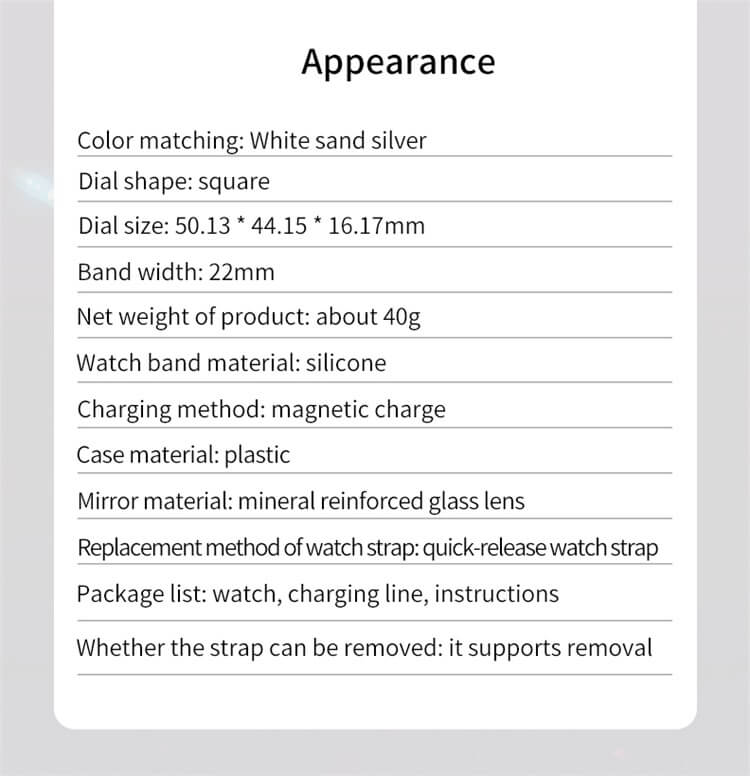 Appearance

Color matching: White sand silver

Dial shape: square

Dial size: 50.13 * 44.15 * 16.17mm

Band width: 22mm

Net weight of product: about 40g

Watch band material: silicone

Charging method: magnetic charge

Case material: plastic

Mirror material: mineral reinforced glass lens

Replacement method of watch strap: quick-release watch strap

Package list: watch, charging line, instructions

Whether the strap can be removed: it supports removal